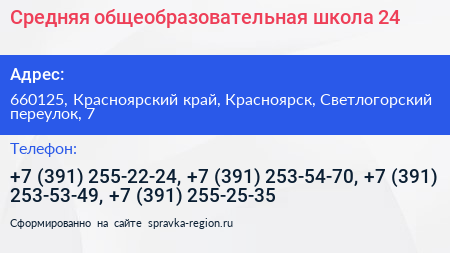 Средняя общеобразовательная школа 24

Адрес:

660125, Красноярский край, Красноярск, Светлогорский переулок, 7

Телефон:

+7 (391) 255-22-24, +7 (391) 253-54-70, +7 (391) 253-53-49, +7 (391) 255-25-35

Сформированно на сайте spravka-region.ru